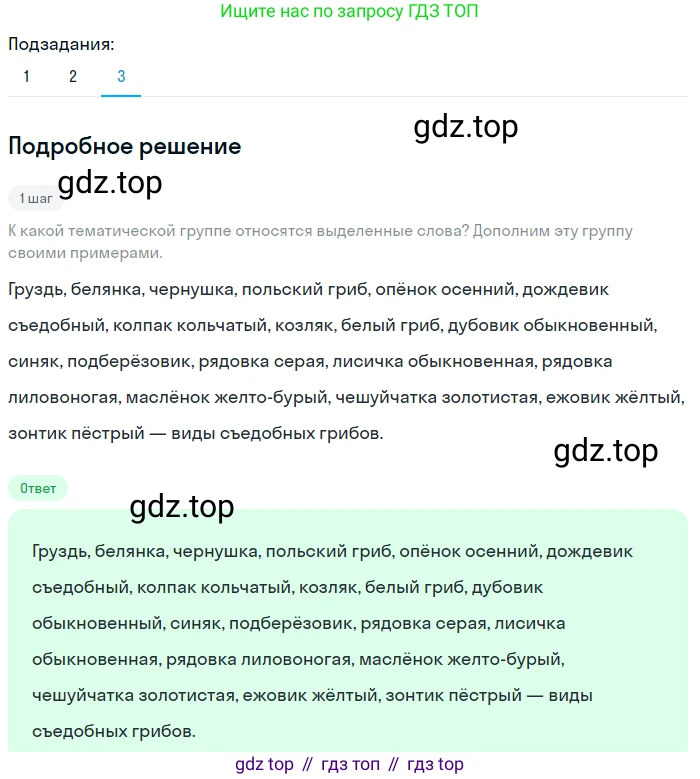 Ищите нас по запросу ГДЗ ТОП

Подзадания:

1 2 3

gdz.top

Подробное решение

gdz.top

1 шаг

К какой тематической группе относятся выделенные слова? Дополним эту группу своими примерами.

Груздь, белянка, чернушка, польский гриб, опёнок осенний, дождевик съедобный, колпак кольчатый, козляк, белый гриб, дубовик обыкновенный, синяк, подберёзовик, рядовка серая, лисичка обыкновенная, рядовка лиловоногая, маслёнок желто-бурый, чешуйчатка золотистая, ежовик жёлтый, зонтик пёстрый — виды съедобных грибов.

gdz.top

Ответ

gdz.top

Груздь, белянка, чернушка, польский гриб, опёнок осенний, дождевик съедобный, колпак кольчатый, козляк, белый гриб, дубовик обыкновенный, синяк, подберёзовик, рядовка серая, лисичка обыкновенная, рядовка лиловоногая, маслёнок желто-бурый, чешуйчатка золотистая, ежовик жёлтый, зонтик пёстрый — виды съедобных грибов.

gdz top // гдз топ // гдз top